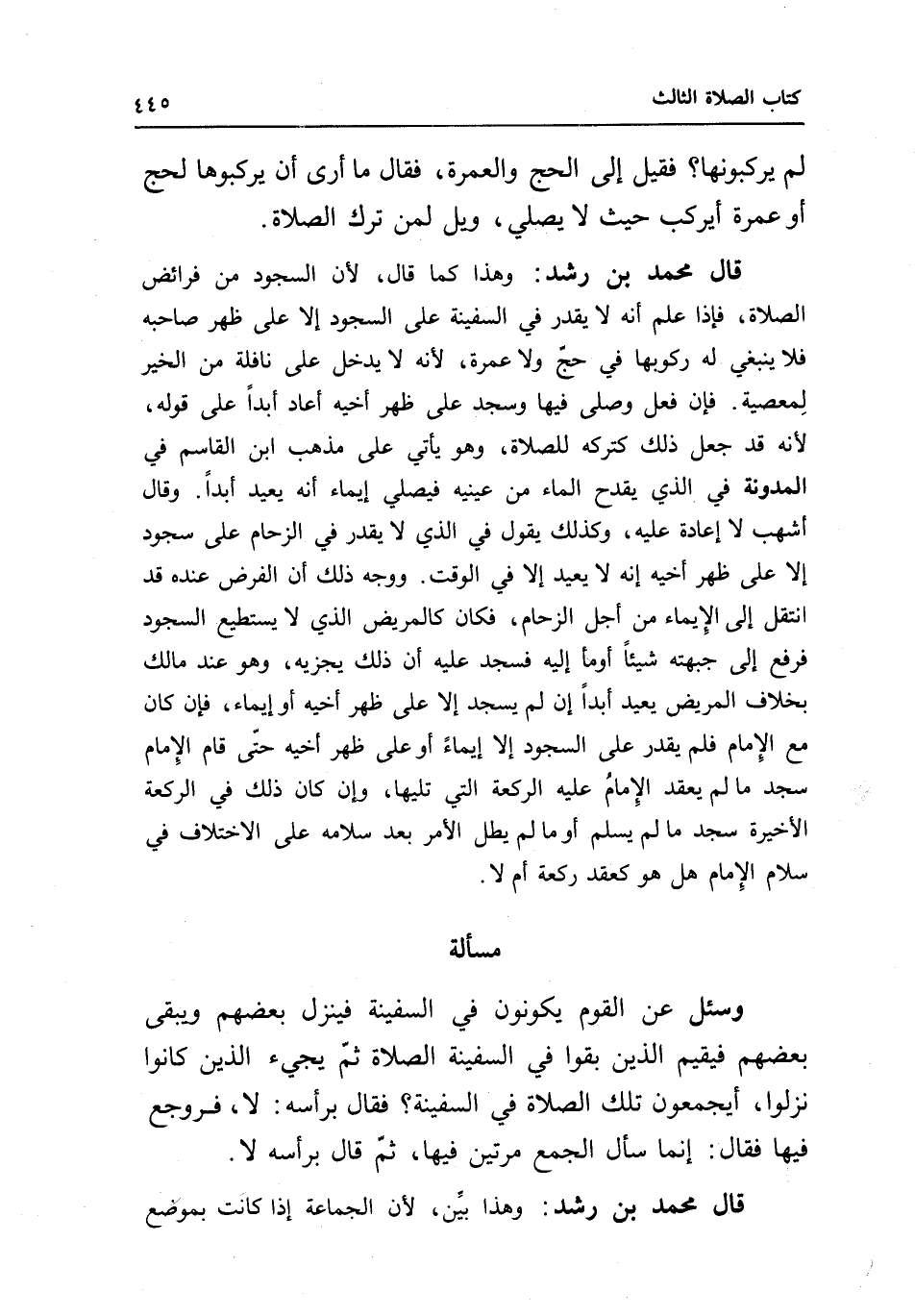 كتاب الصلاة الثالث ٤٤٥

لم يركبونها؟ فقيل إلى الحج والعمرة، فقال ما أرى أن يركبوها لحج أو عمرة أيركب حيث لا يصلي، ويل لمن ترك الصلاة.

قال محمد بن رشد: وهذا كما قال، لأن السجود من فرائض الصلاة، فإذا علم أنه لا يقدر في السفينة على السجود إلا على ظهر صاحبه فلا ينبغي له ركوبها في حجّ ولا عمرة، لأنه لا يدخل على نافلة من الخير لِمعصية. فإن فعل وصلى فيها وسجد على ظهر أخيه أعاد أبداً على قوله، لأنه قد جعل ذلك كتركه للصلاة، وهو يأتي على مذهب ابن القاسم في المدونة في الذي يقدح الماء من عينيه فيصلي إيماء أنه يعيد أبداً. وقال أشهب لا إعادة عليه، وكذلك يقول في الذي لا يقدر في الزحام على سجود إلا على ظهر أخيه إنه لا يعيد إلا في الوقت. ووجه ذلك أن الفرض عنده قد انتقل إلى الإيماء من أجل الزحام، فكان كالمريض الذي لا يستطيع السجود فرفع إلى جبهته شيئاً أومأ إليه فسجد عليه أن ذلك يجزيه، وهو عند مالك بخلاف المريض يعيد أبداً إن لم يسجد إلا على ظهر أخيه أو إيماء، فإن كان مع الإمام فلم يقدر على السجود إلا إيماءً أو على ظهر أخيه حتّى قام الإمام سجد ما لم يعقد الإمامُ عليه الركعة التي تليها، وإن كان ذلك في الركعة الأخيرة سجد ما لم يسلم أو ما لم يطل الأمر بعد سلامه على الاختلاف في سلام الإمام هل هو كعقد ركعة أم لا.

مسألة

وسئل عن القوم يكونون في السفينة فينزل بعضهم ويبقى بعضهم فيقيم الذين بقوا في السفينة الصلاة ثمّ يجيء الذين كانوا نزلوا، أيجمعون تلك الصلاة في السفينة؟ فقال برأسه: لا، فروجع فيها فقال: إنما سأل الجمع مرتين فيها، ثمّ قال برأسه لا.

قال محمد بن رشد: وهذا بيِّن، لأن الجماعة إذا كانت بموضع